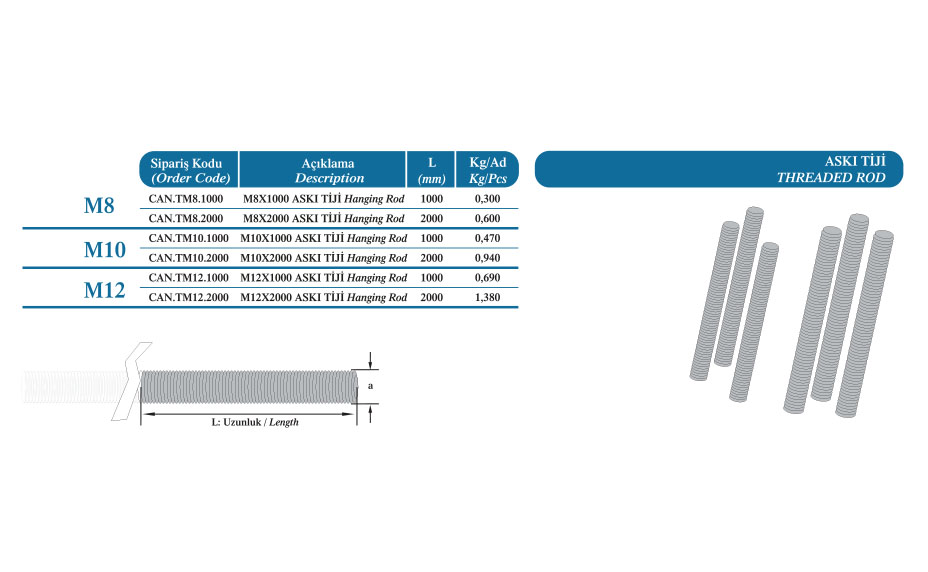 | | Sipariş Kodu (Order Code) | Açıklama Description | L (mm) | Kg/Ad Kg/Pcs |
|---|---|---|---|---|
| M8 | CAN.TM8.1000 | M8X1000 ASKI TİJİ Hanging Rod | 1000 | 0,300 |
| | CAN.TM8.2000 | M8X2000 ASKI TİJİ Hanging Rod | 2000 | 0,600 |
| M10 | CAN.TM10.1000 | M10X1000 ASKI TİJİ Hanging Rod | 1000 | 0,470 |
| | CAN.TM10.2000 | M10X2000 ASKI TİJİ Hanging Rod | 2000 | 0,940 |
| M12 | CAN.TM12.1000 | M12X1000 ASKI TİJİ Hanging Rod | 1000 | 0,690 |
| | CAN.TM12.2000 | M12X2000 ASKI TİJİ Hanging Rod | 2000 | 1,380 |

ASKI TİJİ
THREADED ROD

a

L: Uzunluk / Length